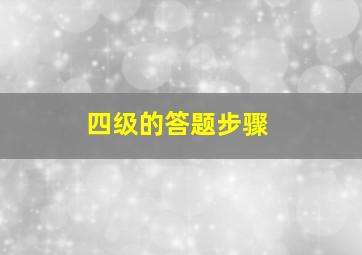 四级的答题步骤